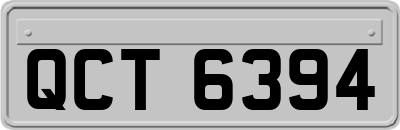 QCT 6394